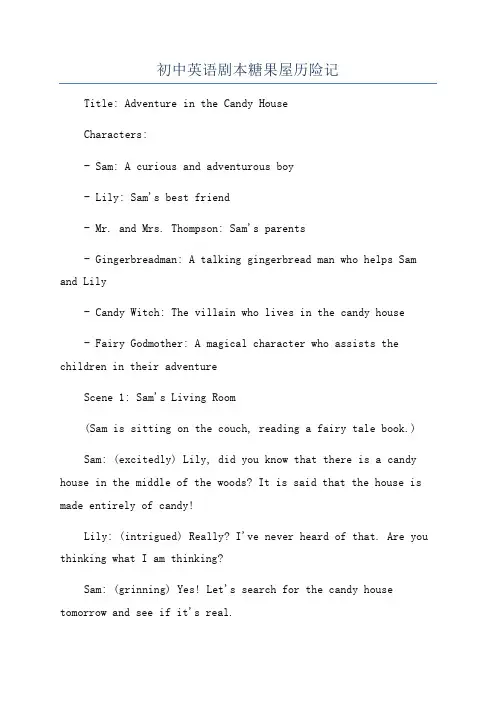 初中英语剧本糖果屋历险记

Title: Adventure in the Candy House

Characters:

- Sam: A curious and adventurous boy

- Lily: Sam's best friend

- Mr. and Mrs. Thompson: Sam's parents

- Gingerbreadman: A talking gingerbread man who helps Sam and Lily

- Candy Witch: The villain who lives in the candy house

- Fairy Godmother: A magical character who assists the children in their adventure

Scene 1: Sam's Living Room

(Sam is sitting on the couch, reading a fairy tale book.)

Sam: (excitedly) Lily, did you know that there is a candy house in the middle of the woods? It is said that the house is made entirely of candy!

Lily: (intrigued) Really? I've never heard of that. Are you thinking what I am thinking?

Sam: (grinning) Yes! Let's search for the candy house tomorrow and see if it's real.